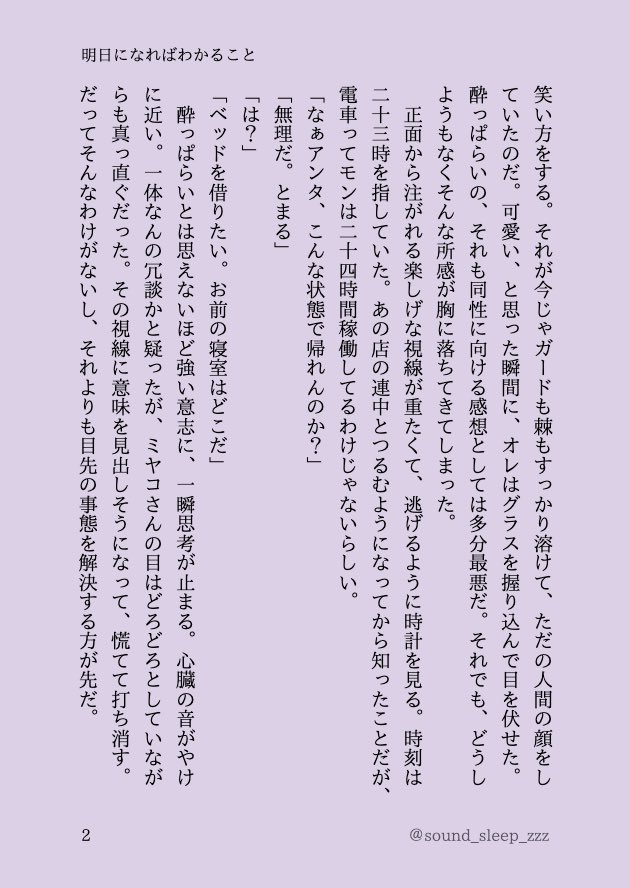 明日になればわかること

笑い方をする。それが今じゃガードも棘もすっかり溶けて、ただの人間の顔をしていたのだ。可愛い、と思った瞬間に、オレはグラスを握り込んで目を伏せた。酔っぱらいの、それも同性に向ける感想としては多分最悪だ。それでも、どうしようもなくそんな所感が胸に落ちてきてしまった。

正面から注がれる楽しげな視線が重たくて、逃げるように時計を見る。時刻は二十三時を指していた。あの店の連中とつるむようになってから知ったことだが、電車ってモンは二十四時間稼働してるわけじゃないらしい。

「なぁアンタ、こんな状態で帰れんのか？」

「無理だ。とまる」

「は？」

「ベッドを借りたい。お前の寝室はどこだ」

酔っぱらいとは思えないほど強い意志に、一瞬思考が止まる。心臓の音がやけに近い。一体なんの冗談かと疑ったが、ミヤコさんの目はどろどろとしていながらも真っ直ぐだった。その視線に意味を見出しそうになって、慌てて打ち消す。だってそんなわけがないし、それよりも目先の事態を解決する方が先だ。

2

@sound_sleep_zzz